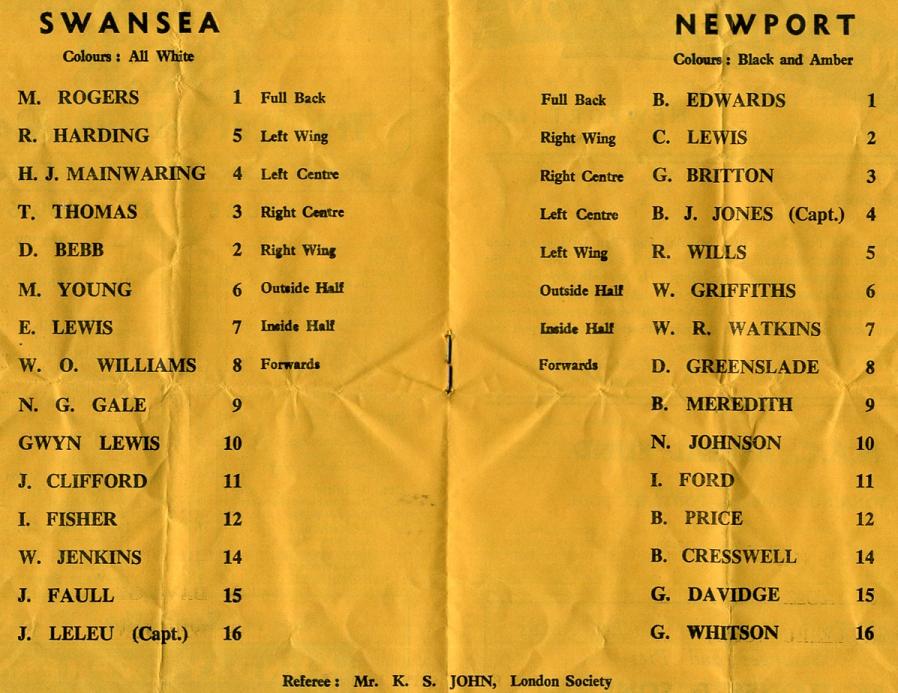 SWANSEA

Colours : All White

M. ROGERS 1 Full Back
R. HARDING 5 Left Wing
H. J. MAINWARING 4 Left Centre
T. THOMAS 3 Right Centre
D. BEBB 2 Right Wing
M. YOUNG 6 Outside Half
E. LEWIS 7 Inside Half
W. O. WILLIAMS 8 Forwards
N. G. GALE 9
GWYN LEWIS 10
J. CLIFFORD 11
I. FISHER 12
W. JENKINS 14
J. FAULL 15
J. LELEU (Capt.) 16

NEWPORT

Colours : Black and Amber

Full Back B. EDWARDS 1
Right Wing C. LEWIS 2
Right Centre G. BRITTON 3
Left Centre B. J. JONES (Capt.) 4
Left Wing R. WILLS 5
Outside Half W. GRIFFITHS 6
Inside Half W. R. WATKINS 7
Forwards D. GREENSLADE 8
B. MEREDITH 9
N. JOHNSON 10
I. FORD 11
B. PRICE 12
B. CRESSWELL 14
G. DAVIDGE 15
G. WHITSON 16

Referee : Mr. K. S. JOHN, London Society